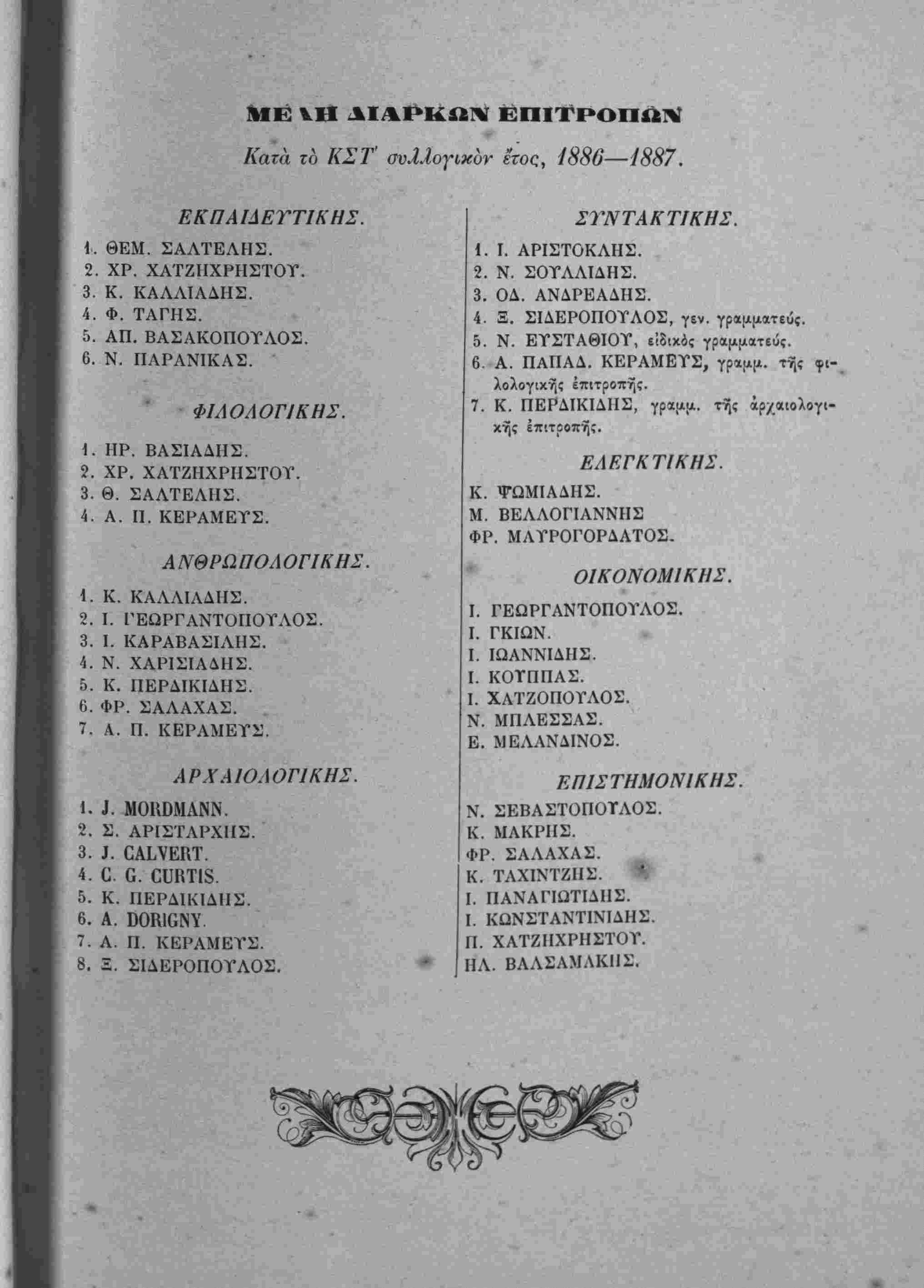 ΜΕΛΗ ΔΙΑΡΚΩΝ ΕΠΙΤΡΟΠΩΝ

Κατὰ τὸ ΚΣΤ' συλλογικὸν ἔτος, 1886—1887.

ΕΚΠΑΙΔΕΥΤΙΚΗΣ.

1. ΘΕΜ. ΣΑΛΤΕΛΗΣ.
2. ΧΡ. ΧΑΤΖΗΧΡΗΣΤΟΥ.
3. Κ. ΚΑΛΛΙΑΔΗΣ.
4. Φ. ΤΑΓΗΣ.
5. ΑΠ. ΒΑΣΑΚΟΠΟΥΛΟΣ.
6. Ν. ΠΑΡΑΝΙΚΑΣ.

ΦΙΛΟΛΟΓΙΚΗΣ.

1. ΗΡ. ΒΑΣΙΑΔΗΣ.
2. ΧΡ. ΧΑΤΖΗΧΡΗΣΤΟΥ.
3. Θ. ΣΑΛΤΕΛΗΣ.
4. Α. Π. ΚΕΡΑΜΕΥΣ.

ΑΝΘΡΩΠΟΛΟΓΙΚΗΣ.

1. Κ. ΚΑΛΛΙΑΔΗΣ.
2. Ι. ΓΕΩΡΓΑΝΤΟΠΟΥΛΟΣ.
3. Ι. ΚΑΡΑΒΑΣΙΛΗΣ.
4. Ν. ΧΑΡΙΣΙΑΔΗΣ.
5. Κ. ΠΕΡΔΙΚΙΔΗΣ.
6. ΦΡ. ΣΑΛΑΧΑΣ.
7. Α. Π. ΚΕΡΑΜΕΥΣ.

ΑΡΧΑΙΟΛΟΓΙΚΗΣ.

1. J. MORDMANN.
2. Σ. ΑΡΙΣΤΑΡΧΗΣ.
3. J. CALVERT.
4. C. G. CURTIS.
5. Κ. ΠΕΡΔΙΚΙΔΗΣ.
6. A. DORIGNY.
7. Α. Π. ΚΕΡΑΜΕΥΣ.
8. Ξ. ΣΙΔΕΡΟΠΟΥΛΟΣ.

ΣΥΝΤΑΚΤΙΚΗΣ.

1. Ι. ΑΡΙΣΤΟΚΛΗΣ.
2. Ν. ΣΟΥΛΛΙΔΗΣ.
3. ΟΔ. ΑΝΔΡΕΑΔΗΣ.
4. Ξ. ΣΙΔΕΡΟΠΟΥΛΟΣ, γεν. γραμματεύς.
5. Ν. ΕΥΣΤΑΘΙΟΥ, εἰδικὸς γραμματεύς.
6. Α. ΠΑΠΑΔ. ΚΕΡΑΜΕΥΣ, γραμμ. τῆς φιλολογικῆς ἐπιτροπῆς.
7. Κ. ΠΕΡΔΙΚΙΔΗΣ, γραμμ. τῆς ἀρχαιολογικῆς ἐπιτροπῆς.

ΕΛΕΓΚΤΙΚΗΣ.

Κ. ΨΩΜΙΑΔΗΣ.
Μ. ΒΕΛΛΟΓΙΑΝΝΗΣ
ΦΡ. ΜΑΥΡΟΓΟΡΔΑΤΟΣ.

ΟΙΚΟΝΟΜΙΚΗΣ.

Ι. ΓΕΩΡΓΑΝΤΟΠΟΥΛΟΣ.
Ι. ΓΚΙΩΝ.
Ι. ΙΩΑΝΝΙΔΗΣ.
Ι. ΚΟΥΠΠΑΣ.
Ι. ΧΑΤΖΟΠΟΥΛΟΣ.
Ν. ΜΠΛΕΣΣΑΣ.
Ε. ΜΕΛΑΝΔΙΝΟΣ.

ΕΠΙΣΤΗΜΟΝΙΚΗΣ.

Ν. ΣΕΒΑΣΤΟΠΟΥΛΟΣ.
Κ. ΜΑΚΡΗΣ.
ΦΡ. ΣΑΛΑΧΑΣ.
Κ. ΤΑΧΙΝΤΖΗΣ.
Ι. ΠΑΝΑΓΙΩΤΙΔΗΣ.
Ι. ΚΩΝΣΤΑΝΤΙΝΙΔΗΣ.
Π. ΧΑΤΖΗΧΡΗΣΤΟΥ.
ΗΛ. ΒΑΛΣΑΜΑΚΗΣ.